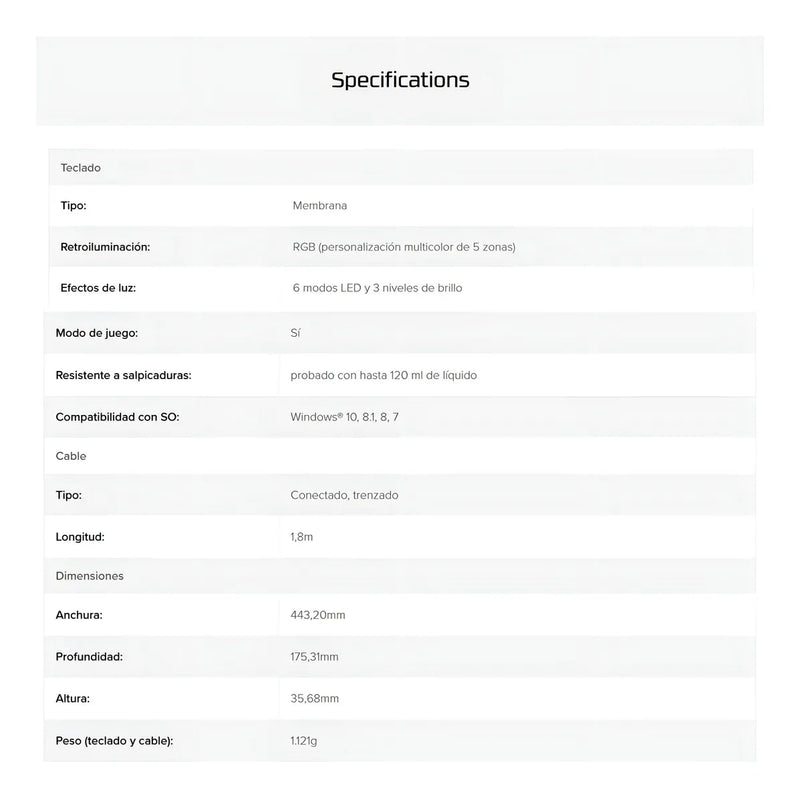 Specifications

| Teclado | |
|---|---|
| Tipo: | Membrana |
| Retroiluminación: | RGB (personalización multicolor de 5 zonas) |
| Efectos de luz: | 6 modos LED y 3 niveles de brillo |
| Modo de juego: | Sí |
| Resistente a salpicaduras: | probado con hasta 120 ml de líquido |
| Compatibilidad con SO: | Windows® 10, 8.1, 8, 7 |
| Cable | |
| Tipo: | Conectado, trenzado |
| Longitud: | 1,8m |
| Dimensiones | |
| Anchura: | 443,20mm |
| Profundidad: | 175,31mm |
| Altura: | 35,68mm |
| Peso (teclado y cable): | 1.121g |